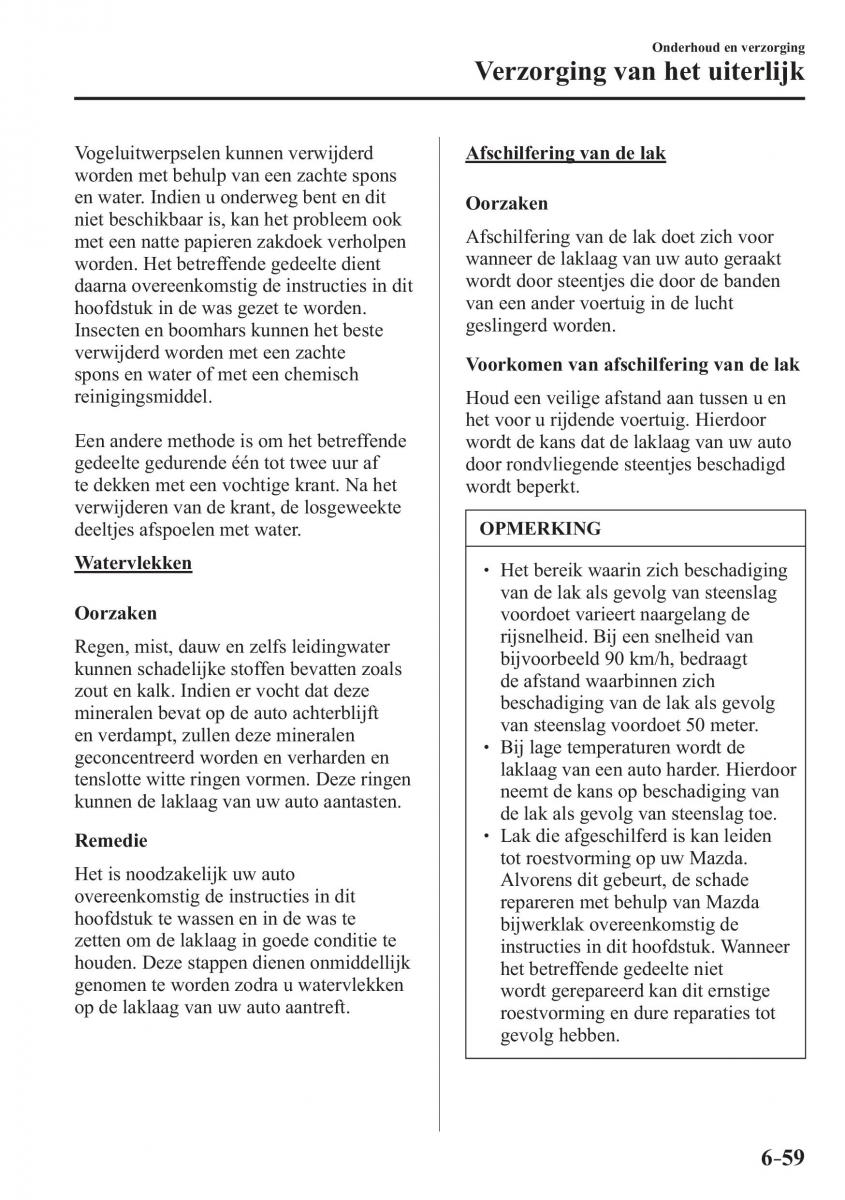 Onderhoud en verzorging
Verzorging van het uiterlijk

Vogeluitwerpselen kunnen verwijderd worden met behulp van een zachte spons en water. Indien u onderweg bent en dit niet beschikbaar is, kan het probleem ook met een natte papieren zakdoek verholpen worden. Het betreffende gedeelte dient daarna overeenkomstig de instructies in dit hoofdstuk in de was gezet te worden. Insecten en boomhars kunnen het beste verwijderd worden met een zachte spons en water of met een chemisch reinigingsmiddel.

Een andere methode is om het betreffende gedeelte gedurende één tot twee uur af te dekken met een vochtige krant. Na het verwijderen van de krant, de losgeweekte deeltjes afspoelen met water.

Watervlekken

Oorzaken

Regen, mist, dauw en zelfs leidingwater kunnen schadelijke stoffen bevatten zoals zout en kalk. Indien er vocht dat deze mineralen bevat op de auto achterblijft en verdampt, zullen deze mineralen geconcentreerd worden en verharden en tenslotte witte ringen vormen. Deze ringen kunnen de laklaag van uw auto aantasten.

Remedie

Het is noodzakelijk uw auto overeenkomstig de instructies in dit hoofdstuk te wassen en in de was te zetten om de laklaag in goede conditie te houden. Deze stappen dienen onmiddellijk genomen te worden zodra u watervlekken op de laklaag van uw auto aantreft.

Afschilfering van de lak

Oorzaken

Afschilfering van de lak doet zich voor wanneer de laklaag van uw auto geraakt wordt door steentjes die door de banden van een ander voertuig in de lucht geslingerd worden.

Voorkomen van afschilfering van de lak

Houd een veilige afstand aan tussen u en het voor u rijdende voertuig. Hierdoor wordt de kans dat de laklaag van uw auto door rondvliegende steentjes beschadigd wordt beperkt.

OPMERKING

• Het bereik waarin zich beschadiging van de lak als gevolg van steenslag voordoet varieert naargelang de rijsnelheid. Bij een snelheid van bijvoorbeeld 90 km/h, bedraagt de afstand waarbinnen zich beschadiging van de lak als gevolg van steenslag voordoet 50 meter.
• Bij lage temperaturen wordt de laklaag van een auto harder. Hierdoor neemt de kans op beschadiging van de lak als gevolg van steenslag toe.
• Lak die afgeschilferd is kan leiden tot roestvorming op uw Mazda. Alvorens dit gebeurt, de schade repareren met behulp van Mazda bijwerklak overeenkomstig de instructies in dit hoofdstuk. Wanneer het betreffende gedeelte niet wordt gerepareerd kan dit ernstige roestvorming en dure reparaties tot gevolg hebben.

6–59